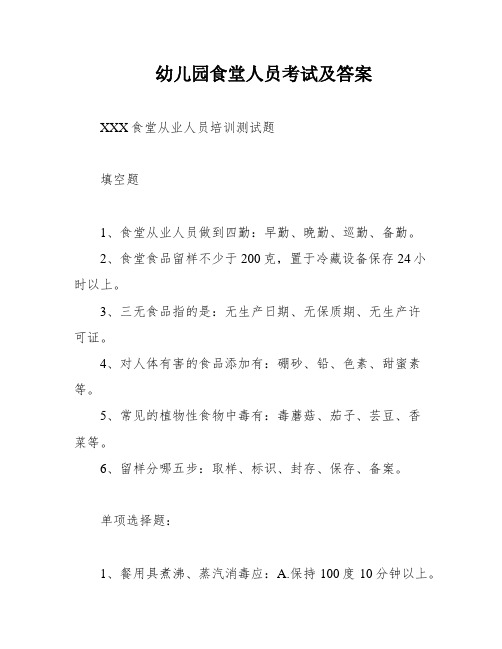 幼儿园食堂人员考试及答案

XXX食堂从业人员培训测试题

填空题

1、食堂从业人员做到四勤：早勤、晚勤、巡勤、备勤。

2、食堂食品留样不少于200克，置于冷藏设备保存24小时以上。

3、三无食品指的是：无生产日期、无保质期、无生产许可证。

4、对人体有害的食品添加有：硼砂、铅、色素、甜蜜素等。

5、常见的植物性食物中毒有：毒蘑菇、茄子、芸豆、香菜等。

6、留样分哪五步：取样、标识、封存、保存、备案。

单项选择题：

1、餐用具煮沸、蒸汽消毒应：A.保持100度10分钟以上。